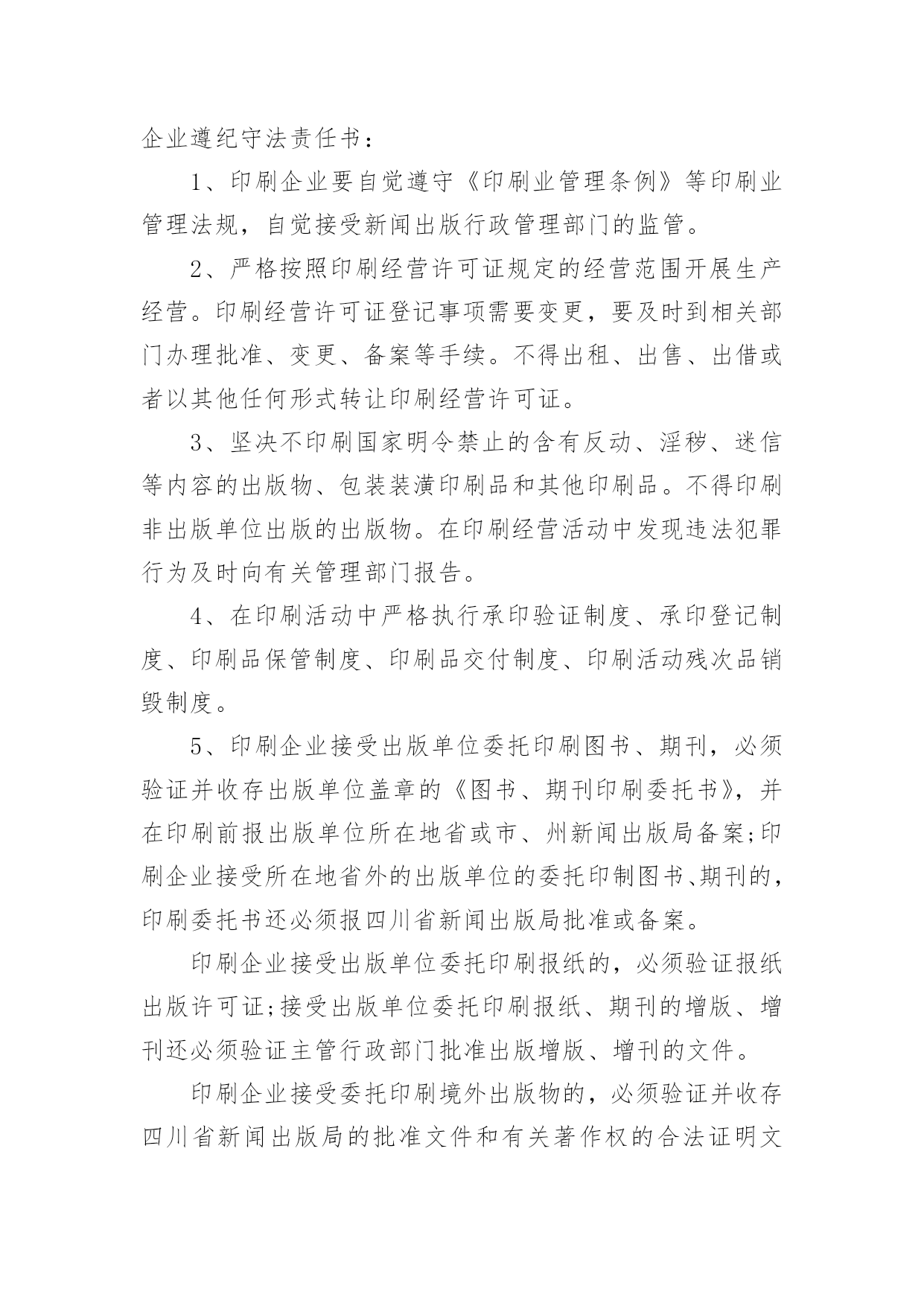 企业遵纪守法责任书：

1、印刷企业要自觉遵守《印刷业管理条例》等印刷业管理法规，自觉接受新闻出版行政管理部门的监管。

2、严格按照印刷经营许可证规定的经营范围开展生产经营。印刷经营许可证登记事项需要变更，要及时到相关部门办理批准、变更、备案等手续。不得出租、出售、出借或者以其他任何形式转让印刷经营许可证。

3、坚决不印刷国家明令禁止的含有反动、淫秽、迷信等内容的出版物、包装装潢印刷品和其他印刷品。不得印刷非出版单位出版的出版物。在印刷经营活动中发现违法犯罪行为及时向有关管理部门报告。

4、在印刷活动中严格执行承印验证制度、承印登记制度、印刷品保管制度、印刷品交付制度、印刷活动残次品销毁制度。

5、印刷企业接受出版单位委托印刷图书、期刊，必须验证并收存出版单位盖章的《图书、期刊印刷委托书》，并在印刷前报出版单位所在地省或市、州新闻出版局备案;印刷企业接受所在地省外的出版单位的委托印制图书、期刊的，印刷委托书还必须报四川省新闻出版局批准或备案。

印刷企业接受出版单位委托印刷报纸的，必须验证报纸出版许可证;接受出版单位委托印刷报纸、期刊的增版、增刊还必须验证主管行政部门批准出版增版、增刊的文件。

印刷企业接受委托印刷境外出版物的，必须验证并收存四川省新闻出版局的批准文件和有关著作权的合法证明文